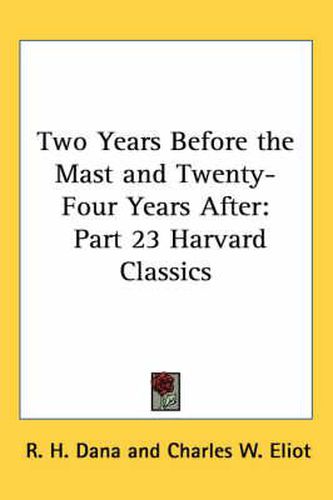 Two Years Before the Mast and Twenty-Four Years After: Part 23 Harvard Classics

R. H. Dana and Charles W. Eliot